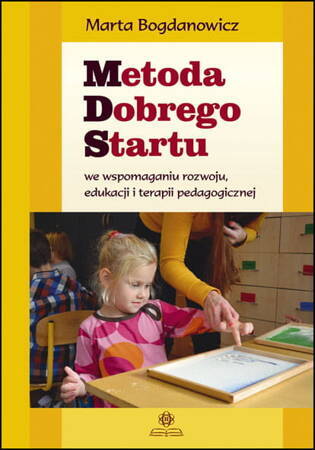 Marta Bogdanowicz

Metoda Dobrego Startu

we wspomaganiu rozwoju, edukacji i terapii pedagogicznej